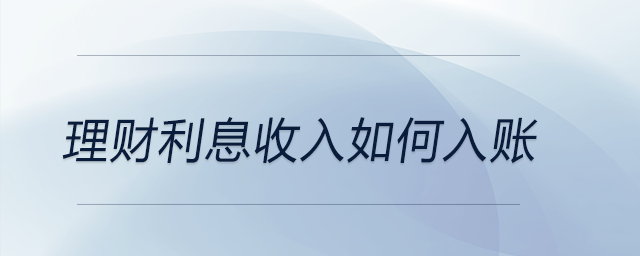 理财利息收入如何入账